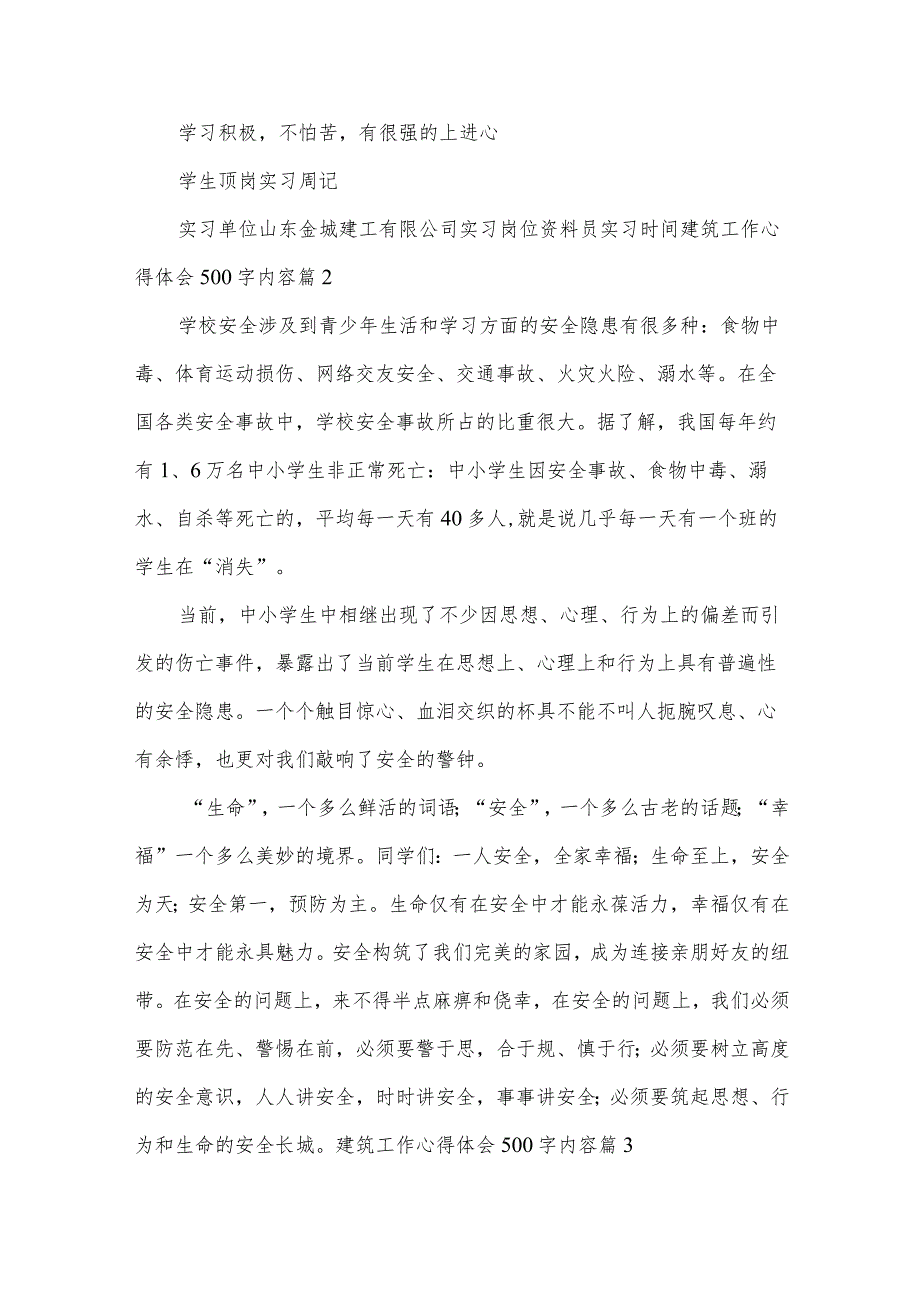 学习积极，不怕苦，有很强的上进心

学生顶岗实习周记

实习单位山东金城建工有限公司实习岗位资料员实习时间建筑工作心得体会500字内容篇2

学校安全涉及到青少年生活和学习方面的安全隐患有很多种：食物中毒、体育运动损伤、网络交友安全、交通事故、火灾火险、溺水等。在全国各类安全事故中，学校安全事故所占的比重很大。据了解，我国每年约有1、6万名中小学生非正常死亡：中小学生因安全事故、食物中毒、溺水、自杀等死亡的，平均每一天有40多人,就是说几乎每一天有一个班的学生在“消失”。

当前，中小学生中相继出现了不少因思想、心理、行为上的偏差而引发的伤亡事件，暴露出了当前学生在思想上、心理上和行为上具有普遍性的安全隐患。一个个触目惊心、血泪交织的杯具不能不叫人扼腕叹息、心有余悸，也更对我们敲响了安全的警钟。

“生命”，一个多么鲜活的词语;“安全”，一个多么古老的话题;“幸福”一个多么美妙的境界。同学们：一人安全，全家幸福；生命至上，安全为天；安全第一，预防为主。生命仅有在安全中才能永葆活力，幸福仅有在安全中才能永具魅力。安全构筑了我们完美的家园，成为连接亲朋好友的纽带。在安全的问题上，来不得半点麻痹和侥幸，在安全的问题上，我们必须要防范在先、警惕在前，必须要警于思，合于规、慎于行;必须要树立高度的安全意识，人人讲安全，时时讲安全，事事讲安全;必须要筑起思想、行为和生命的安全长城。建筑工作心得体会500字内容篇3